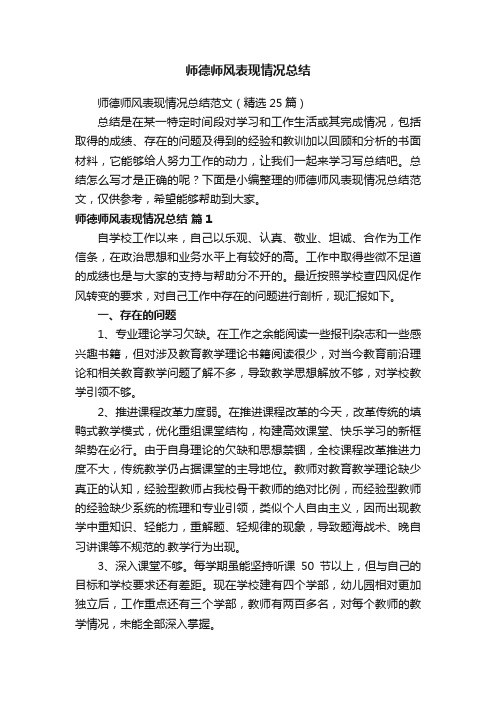 师德师风表现情况总结

师德师风表现情况总结范文（精选 25 篇）

总结是在某一特定时间段对学习和工作生活或其完成情况，包括取得的成绩、存在的问题及得到的经验和教训加以回顾和分析的书面材料，它能够给人努力工作的动力，让我们一起来学习写总结吧。总结怎么写才是正确的呢？下面是小编整理的师德师风表现情况总结范文，仅供参考，希望能够帮助到大家。

师德师风表现情况总结 篇 1

自学校工作以来，自己以乐观、认真、敬业、坦诚、合作为工作信条，在政治思想和业务水平上有较好的高。工作中取得些微不足道的成绩也是与大家的支持与帮助分不开的。最近按照学校查四风促作风转变的要求，对自己工作中存在的问题进行剖析，现汇报如下。

一、存在的问题

1、专业理论学习欠缺。在工作之余能阅读一些报刊杂志和一些感兴趣书籍，但对涉及教育教学理论书籍阅读很少，对当今教育前沿理论和相关教育教学问题了解不多，导致教学思想解放不够，对学校教学引领不够。

2、推进课程改革力度弱。在推进课程改革的今天，改革传统的填鸭式教学模式，优化重组课堂结构，构建高效课堂、快乐学习的新框架势在必行。由于自身理论的欠缺和思想禁锢，全校课程改革推进力度不大，传统教学仍占据课堂的主导地位。教师对教育教学理论缺少真正的认知，经验型教师占我校骨干教师的绝对比例，而经验型教师的经验缺少系统的梳理和专业引领，类似个人自由主义，因而出现教学中重知识、轻能力，重解题、轻规律的现象，导致题海战术、晚自习讲课等不规范的.教学行为出现。

3、深入课堂不够。每学期虽能坚持听课 50 节以上，但与自己的目标和学校要求还有差距。现在学校建有四个学部，幼儿园相对更加独立后，工作重点还有三个学部，教师有两百多名，对每个教师的教学情况，未能全部深入掌握。